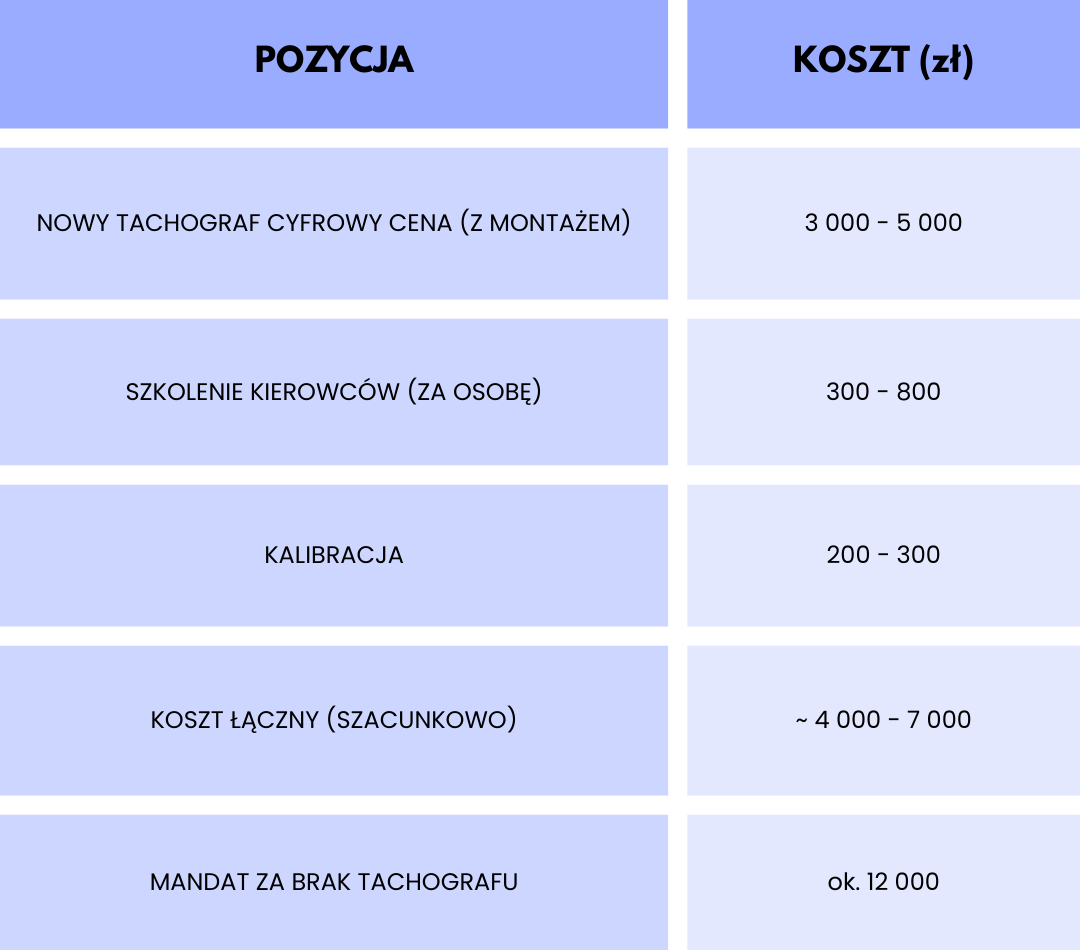 | POZYCJA | KOSZT (zł) |
|---|---|
| NOWY TACHOGRAF CYFROWY CENA (Z MONTAŻEM) | 3 000 - 5 000 |
| SZKOLENIE KIEROWCÓW (ZA OSOBĘ) | 300 - 800 |
| KALIBRACJA | 200 - 300 |
| KOSZT ŁĄCZNY (SZACUNKOWO) | ~ 4 000 - 7 000 |
| MANDAT ZA BRAK TACHOGRAFU | ok. 12 000 |